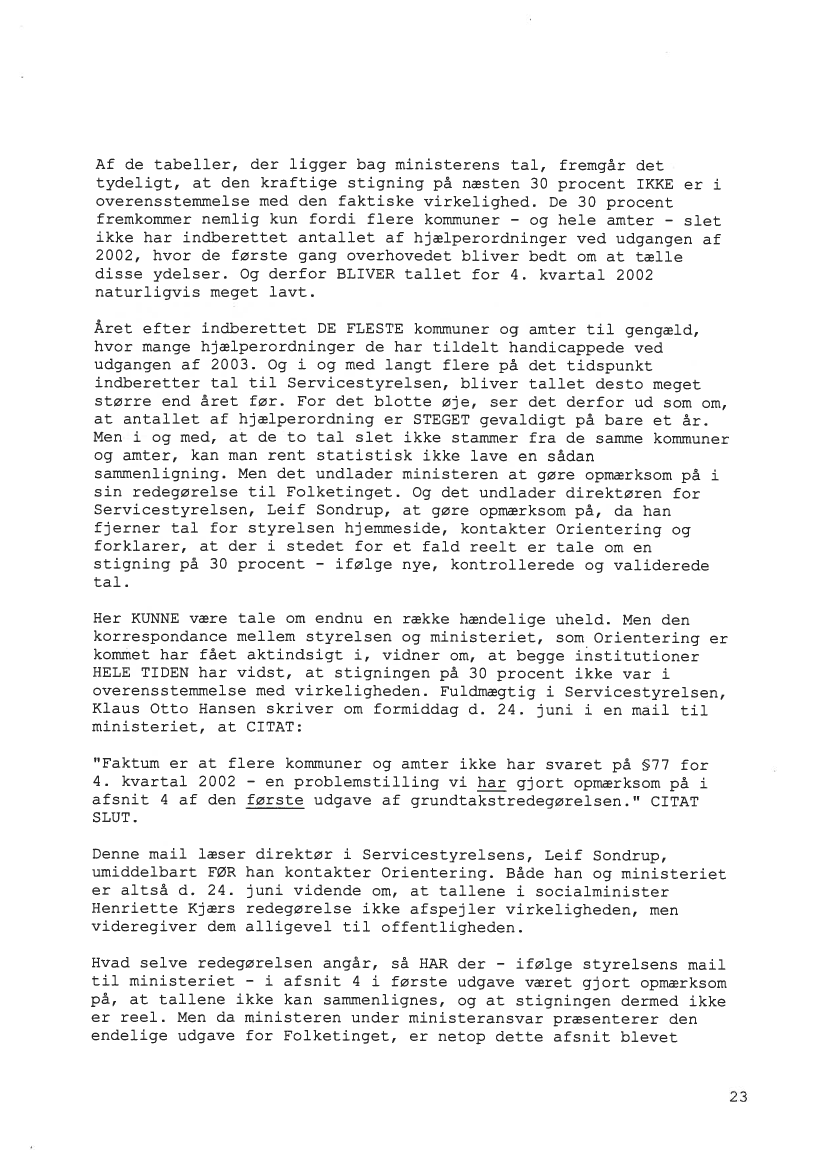 Af de tabeller, der ligger bag ministerens tal, fremgår det tydeligt, at den kraftige stigning på næsten 30 procent IKKE er i overensstemmelse med den faktiske virkelighed. De 30 procent fremkommer nemlig kun fordi flere kommuner - og hele amter - slet ikke har indberettet antallet af hjælperordninger ved udgangen af 2002, hvor de første gang overhovedet bliver bedt om at tælle disse ydelser. Og derfor BLIVER tallet for 4. kvartal 2002 naturligvis meget lavt.

Året efter indberettet DE FLESTE kommuner og amter til gengæld, hvor mange hjælperordninger de har tildelt handicappede ved udgangen af 2003. Og i og med langt flere på det tidspunkt indberetter tal til Servicestyrelsen, bliver tallet desto meget større end året før. For det blotte øje, ser det derfor ud som om, at antallet af hjælperordning er STEGET gevaldigt på bare et år. Men i og med, at de to tal slet ikke stammer fra de samme kommuner og amter, kan man rent statistisk ikke lave en sådan sammenligning. Men det undlader ministeren at gøre opmærksom på i sin redegørelse til Folketinget. Og det undlader direktøren for Servicestyrelsen, Leif Sondrup, at gøre opmærksom på, da han fjerner tal for styrelsen hjemmeside, kontakter Orientering og forklarer, at der i stedet for et fald reelt er tale om en stigning på 30 procent - ifølge nye, kontrollerede og validerede tal.

Her KUNNE være tale om endnu en række hændelige uheld. Men den korrespondance mellem styrelsen og ministeriet, som Orientering er kommet har fået aktindsigt i, vidner om, at begge institutioner HELE TIDEN har vidst, at stigningen på 30 procent ikke var i overensstemmelse med virkeligheden. Fuldmægtig i Servicestyrelsen, Klaus Otto Hansen skriver om formiddag d. 24. juni i en mail til ministeriet, at CITAT:

"Faktum er at flere kommuner og amter ikke har svaret på §77 for 4. kvartal 2002 - en problemstilling vi har gjort opmærksom på i afsnit 4 af den første udgave af grundtakstredegørelsen." CITAT SLUT.

Denne mail læser direktør i Servicestyrelsens, Leif Sondrup, umiddelbart FØR han kontakter Orientering. Både han og ministeriet er altså d. 24. juni vidende om, at tallene i socialminister Henriette Kjærs redegørelse ikke afspejler virkeligheden, men videregiver dem alligevel til offentligheden.

Hvad selve redegørelsen angår, så HAR der - ifølge styrelsens mail til ministeriet - i afsnit 4 i første udgave været gjort opmærksom på, at tallene ikke kan sammenlignes, og at stigningen dermed ikke er reel. Men da ministeren under ministeransvar præsenterer den endelige udgave for Folketinget, er netop dette afsnit blevet

23